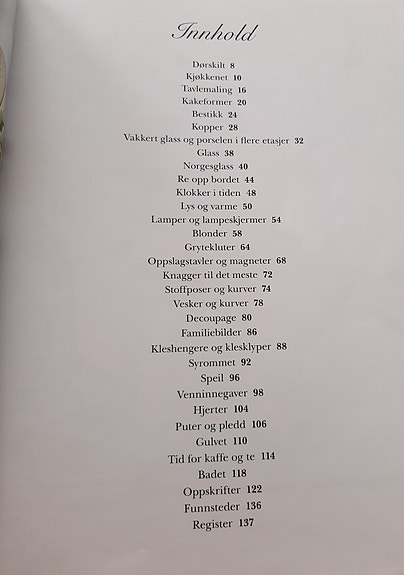 Innhold

Dørskilt 8
Kjøkkenet 10
Tavlemaling 16
Kakeformer 20
Bestikk 24
Kopper 28
Vakkert glass og porselen i flere etasjer 32
Glass 38
Norgesglass 40
Re opp bordet 44
Klokker i tiden 48
Lys og varme 50
Lamper og lampeskjermer 54
Blonder 58
Grytekluter 64
Oppslagstavler og magneter 68
Knagger til det meste 72
Stoffposer og kurver 74
Vesker og kurver 78
Decoupage 80
Familiebilder 86
Kleshengere og klesklyper 88
Syrommet 92
Speil 96
Venninnegaver 98
Hjerter 104
Puter og pledd 106
Gulvet 110
Tid for kaffe og te 114
Badet 118
Oppskrifter 122
Funnsteder 136
Register 137